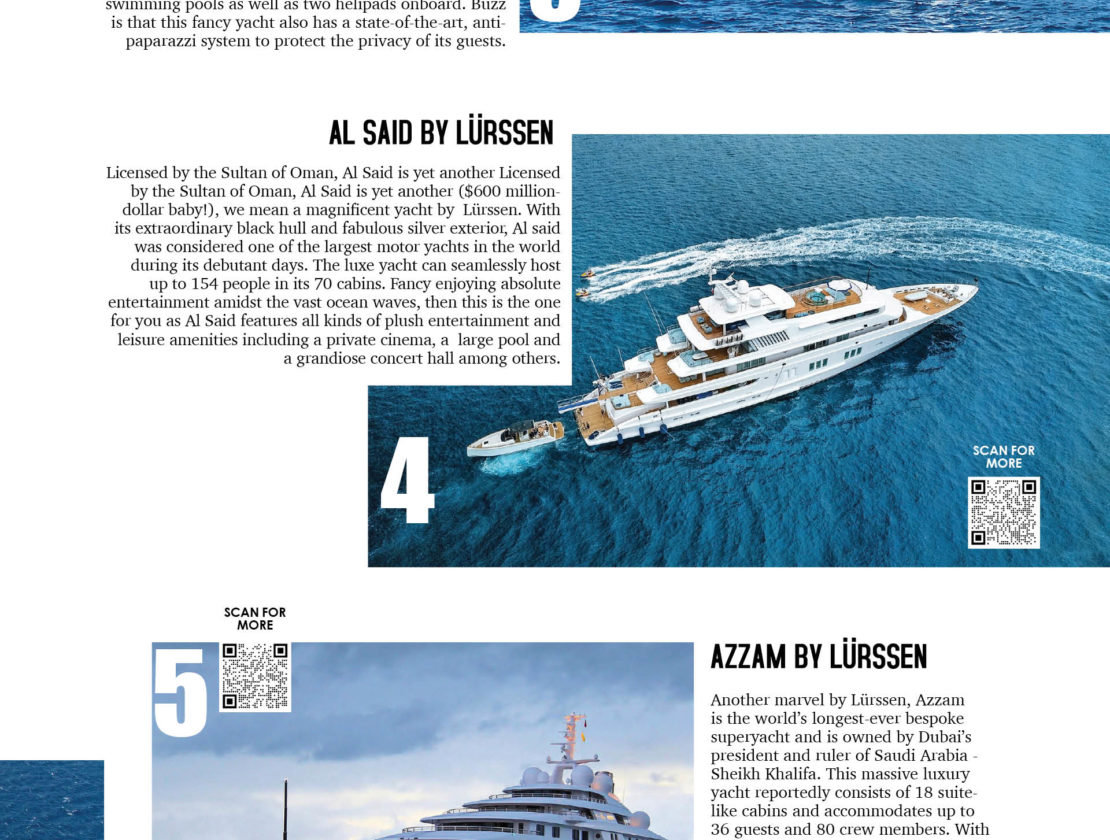 swimming pools as well as two helipads onboard. Buzz is that this fancy yacht also has a state-of-the-art, anti-paparazzi system to protect the privacy of its guests.

AL SAID BY LÜRSSEN

Licensed by the Sultan of Oman, Al Said is yet another Licensed by the Sultan of Oman, Al Said is yet another ($600 million-dollar baby!), we mean a magnificent yacht by Lürssen. With its extraordinary black hull and fabulous silver exterior, Al said was considered one of the largest motor yachts in the world during its debutant days. The luxe yacht can seamlessly host up to 154 people in its 70 cabins. Fancy enjoying absolute entertainment amidst the vast ocean waves, then this is the one for you as Al Said features all kinds of plush entertainment and leisure amenities including a private cinema, a large pool and a grandiose concert hall among others.

4

SCAN FOR MORE

SCAN FOR MORE

5

AZZAM BY LÜRSSEN

Another marvel by Lürssen, Azzam is the world's longest-ever bespoke superyacht and is owned by Dubai's president and ruler of Saudi Arabia - Sheikh Khalifa. This massive luxury yacht reportedly consists of 18 suite-like cabins and accommodates up to 36 guests and 80 crew members. With